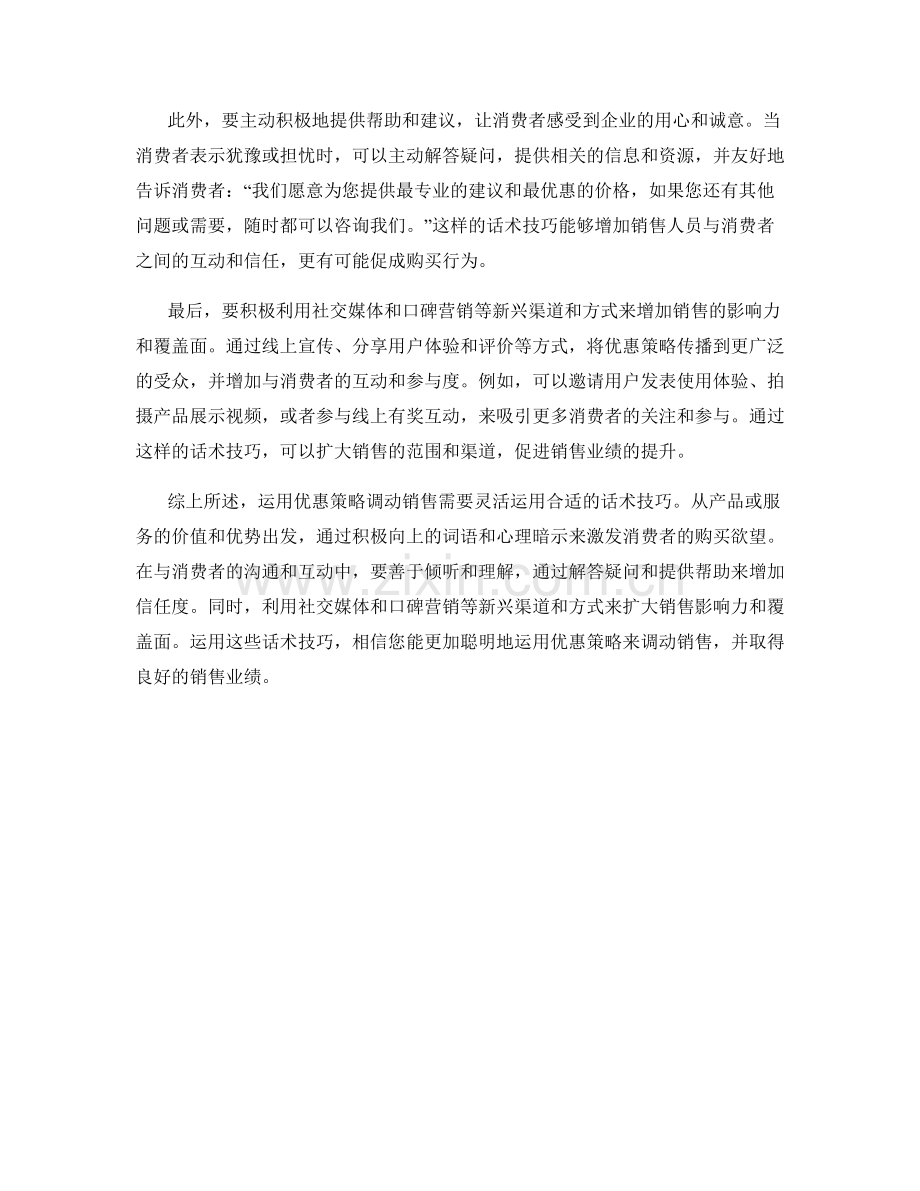 此外，要主动积极地提供帮助和建议，让消费者感受到企业的用心和诚意。当消费者表示犹豫或担忧时，可以主动解答疑问，提供相关的信息和资源，并友好地告诉消费者：“我们愿意为您提供最专业的建议和最优惠的价格，如果您还有其他问题或需要，随时都可以咨询我们。”这样的话术技巧能够增加销售人员与消费者之间的互动和信任，更有可能促成购买行为。

最后，要积极利用社交媒体和口碑营销等新兴渠道和方式来增加销售的影响力和覆盖面。通过线上宣传、分享用户体验和评价等方式，将优惠策略传播到更广泛的受众，并增加与消费者的互动和参与度。例如，可以邀请用户发表使用体验、拍摄产品展示视频，或者参与线上有奖互动，来吸引更多消费者的关注和参与。通过这样的话术技巧，可以扩大销售的范围和渠道，促进销售业绩的提升。

综上所述，运用优惠策略调动销售需要灵活运用合适的话术技巧。从产品或服务的价值和优势出发，通过积极向上的词语和心理暗示来激发消费者的购买欲望。在与消费者的沟通和互动中，要善于倾听和理解，通过解答疑问和提供帮助来增加信任度。同时，利用社交媒体和口碑营销等新兴渠道和方式来扩大销售影响力和覆盖面。运用这些话术技巧，相信您能更加聪明地运用优惠策略来调动销售，并取得良好的销售业绩。

www.zixin.com.cn